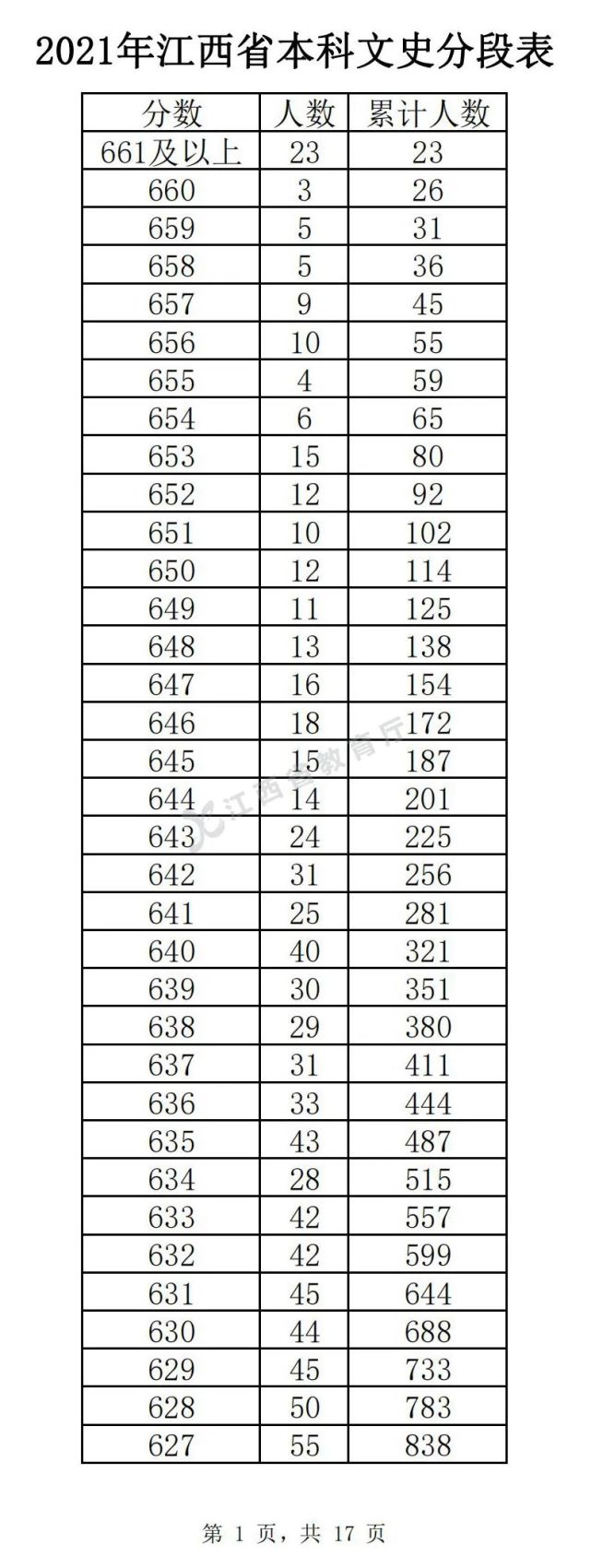 2021年江西省本科文史分段表

| 分数 | 人数 | 累计人数 |
|---|---|---|
| 661及以上 | 23 | 23 |
| 660 | 3 | 26 |
| 659 | 5 | 31 |
| 658 | 5 | 36 |
| 657 | 9 | 45 |
| 656 | 10 | 55 |
| 655 | 4 | 59 |
| 654 | 6 | 65 |
| 653 | 15 | 80 |
| 652 | 12 | 92 |
| 651 | 10 | 102 |
| 650 | 12 | 114 |
| 649 | 11 | 125 |
| 648 | 13 | 138 |
| 647 | 16 | 154 |
| 646 | 18 | 172 |
| 645 | 15 | 187 |
| 644 | 14 | 201 |
| 643 | 24 | 225 |
| 642 | 31 | 256 |
| 641 | 25 | 281 |
| 640 | 40 | 321 |
| 639 | 30 | 351 |
| 638 | 29 | 380 |
| 637 | 31 | 411 |
| 636 | 33 | 444 |
| 635 | 43 | 487 |
| 634 | 28 | 515 |
| 633 | 42 | 557 |
| 632 | 42 | 599 |
| 631 | 45 | 644 |
| 630 | 44 | 688 |
| 629 | 45 | 733 |
| 628 | 50 | 783 |
| 627 | 55 | 838 |

江西省教育厅

第 1 页，共 17 页